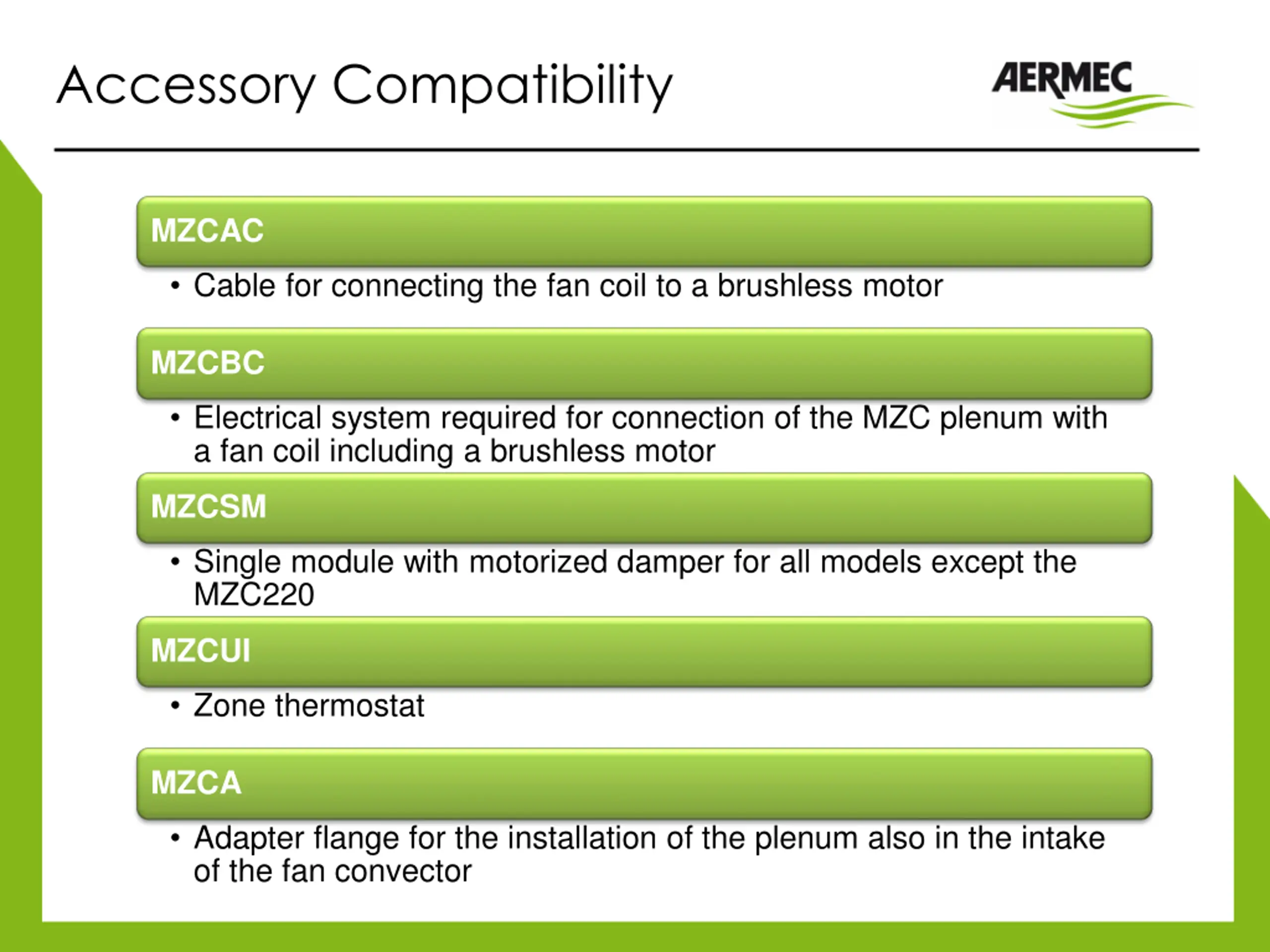 Accessory Compatibility

AERMEC

MZCAC

• Cable for connecting the fan coil to a brushless motor

MZCBC

• Electrical system required for connection of the MZC plenum with a fan coil including a brushless motor

MZCSM

• Single module with motorized damper for all models except the MZC220

MZCUI

• Zone thermostat

MZCA

• Adapter flange for the installation of the plenum also in the intake of the fan convector